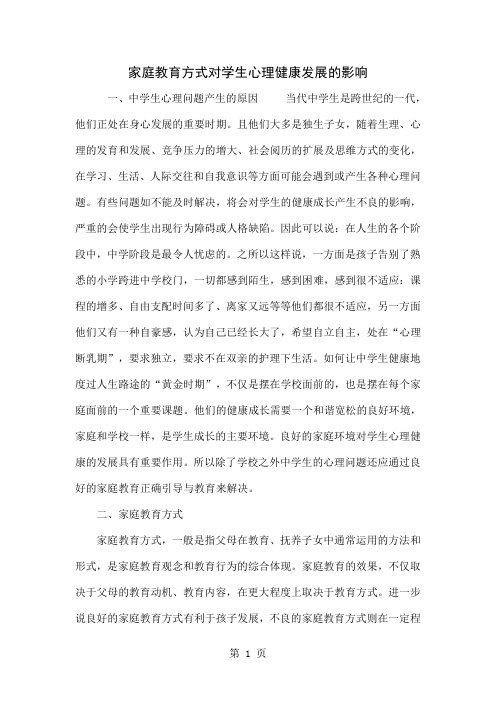 家庭教育方式对学生心理健康发展的影响

一、中学生心理问题产生的原因　　当代中学生是跨世纪的一代，他们正处在身心发展的重要时期。且他们大多是独生子女，随着生理、心理的发育和发展、竞争压力的增大、社会阅历的扩展及思维方式的变化，在学习、生活、人际交往和自我意识等方面可能会遇到或产生各种心理问题。有些问题如不能及时解决，将会对学生的健康成长产生不良的影响，严重的会使学生出现行为障碍或人格缺陷。因此可以说：在人生的各个阶段中，中学阶段是最令人忧虑的。之所以这样说，一方面是孩子告别了熟悉的小学跨进中学校门，一切都感到陌生，感到困难，感到很不适应：课程的增多、自由支配时间多了、离家又远等等他们都很不适应，另一方面他们又有一种自豪感，认为自己已经长大了，希望自立自主，处在“心理断乳期”，要求独立，要求不在双亲的护理下生活。如何让中学生健康地度过人生路途的“黄金时期”，不仅是摆在学校面前的，也是摆在每个家庭面前的一个重要课题。他们的健康成长需要一个和谐宽松的良好环境，家庭和学校一样，是学生成长的主要环境。良好的家庭环境对学生心理健康的发展具有重要作用。所以除了学校之外中学生的心理问题还应通过良好的家庭教育正确引导与教育来解决。

二、家庭教育方式

家庭教育方式，一般是指父母在教育、抚养子女中通常运用的方法和形式，是家庭教育观念和教育行为的综合体现。家庭教育的效果，不仅取决于父母的教育动机、教育内容，在更大程度上取决于教育方式。进一步说良好的家庭教育方式有利于孩子发展，不良的家庭教育方式则在一定程

第 1 页